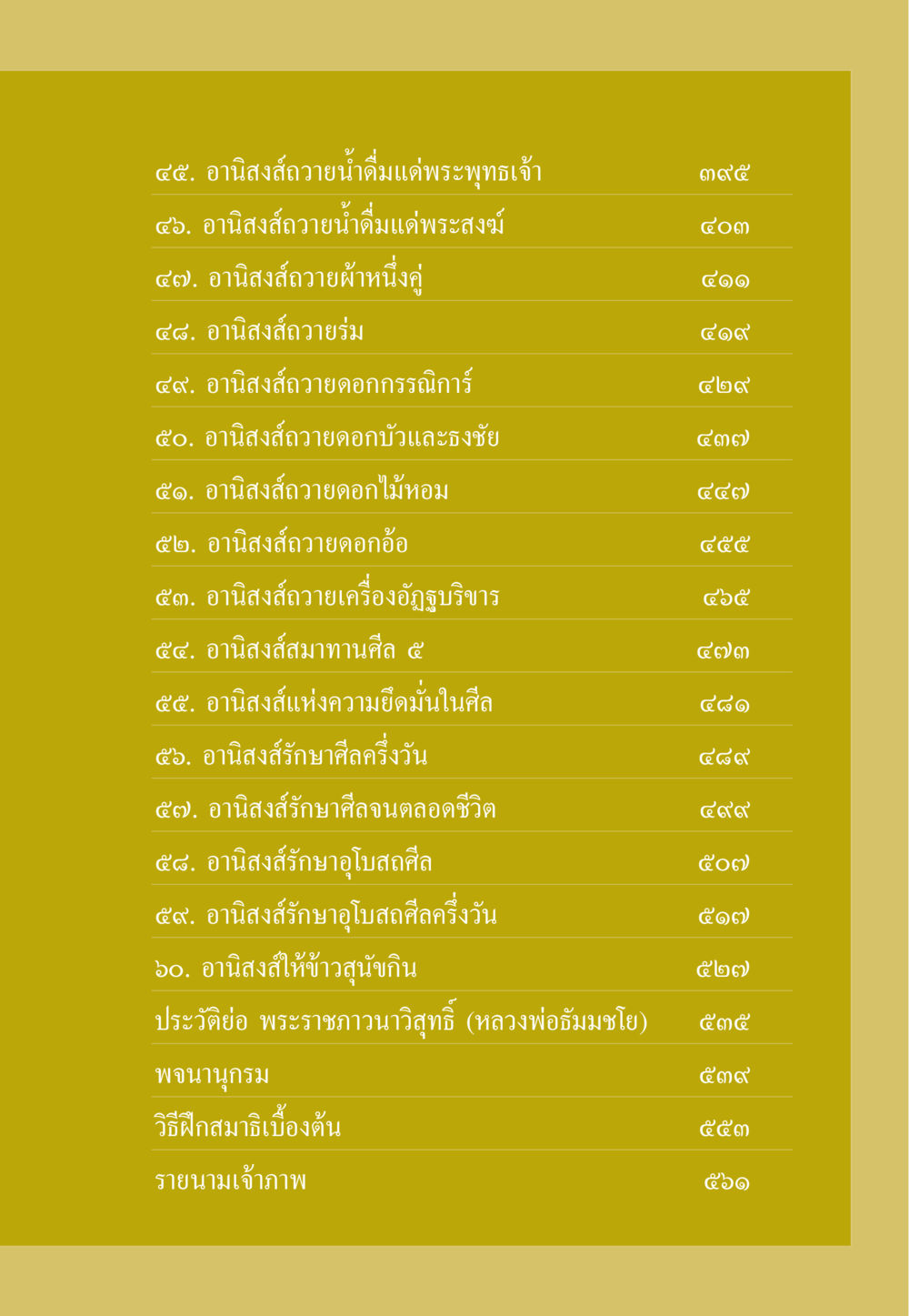 | | |
|---|---|
| ๔๕. อานิสงส์ถวายน้ำดื่มแด่พระพุทธเจ้า | ๓๙๕ |
| ๔๖. อานิสงส์ถวายน้ำดื่มแด่พระสงฆ์ | ๔๐๓ |
| ๔๗. อานิสงส์ถวายผ้าหนึ่งคู่ | ๔๑๑ |
| ๔๘. อานิสงส์ถวายร่ม | ๔๑๙ |
| ๔๙. อานิสงส์ถวายดอกกรรณิการ์ | ๔๒๙ |
| ๕๐. อานิสงส์ถวายดอกบัวและธงชัย | ๔๓๗ |
| ๕๑. อานิสงส์ถวายดอกไม้หอม | ๔๔๗ |
| ๕๒. อานิสงส์ถวายดอกอ้อ | ๔๕๕ |
| ๕๓. อานิสงส์ถวายเครื่องอัฏฐบริขาร | ๔๖๕ |
| ๕๔. อานิสงส์สมาทานศีล ๕ | ๔๗๓ |
| ๕๕. อานิสงส์แห่งความยึดมั่นในศีล | ๔๘๑ |
| ๕๖. อานิสงส์รักษาศีลครึ่งวัน | ๔๘๙ |
| ๕๗. อานิสงส์รักษาศีลจนตลอดชีวิต | ๔๙๙ |
| ๕๘. อานิสงส์รักษาอุโบสถศีล | ๕๐๗ |
| ๕๙. อานิสงส์รักษาอุโบสถศีลครึ่งวัน | ๕๑๗ |
| ๖๐. อานิสงส์ให้ข้าวสุนัขกิน | ๕๒๗ |
| ประวัติย่อ พระราชภาวนาวิสุทธิ์ (หลวงพ่อธัมมชโย) | ๕๓๕ |
| พจนานุกรม | ๕๓๙ |
| วิธีฝึกสมาธิเบื้องต้น | ๕๕๓ |
| รายนามเจ้าภาพ | ๕๖๑ |